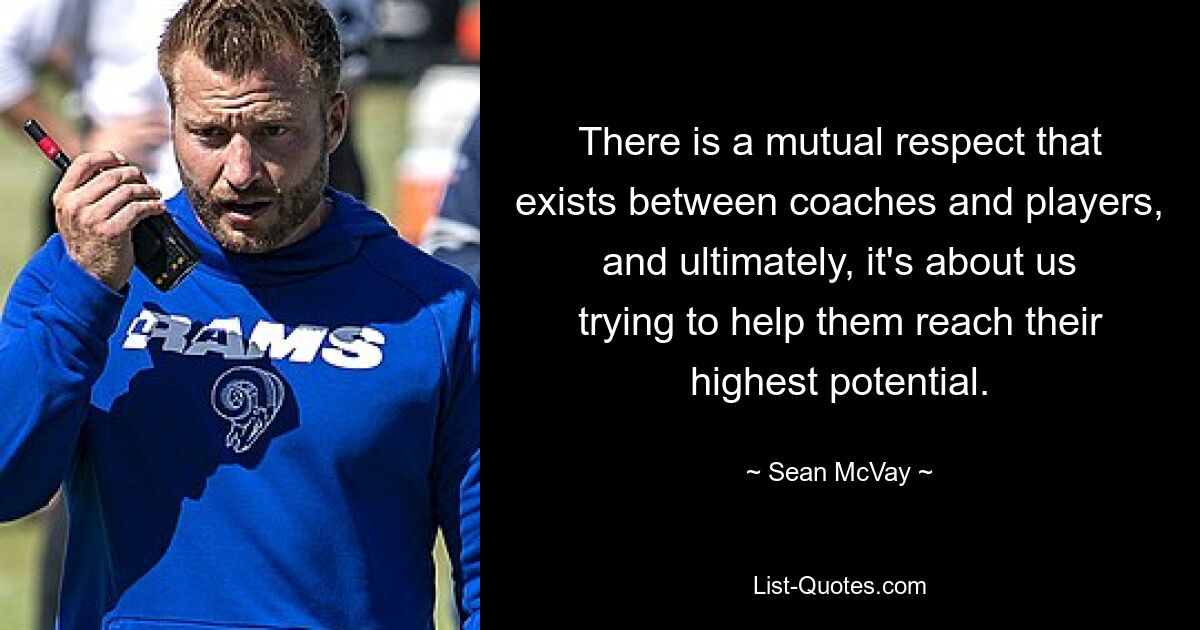 RAMS

There is a mutual respect that exists between coaches and players, and ultimately, it's about us trying to help them reach their highest potential.

~ Sean McVay ~

List-Quotes.com